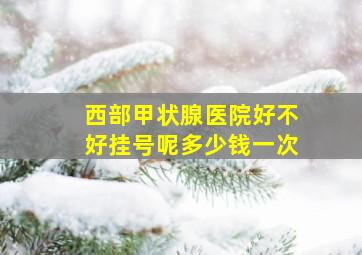 西部甲状腺医院好不好挂号呢多少钱一次